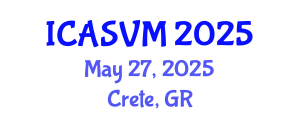 ICASVM 2025
May 27, 2025
Crete, GR